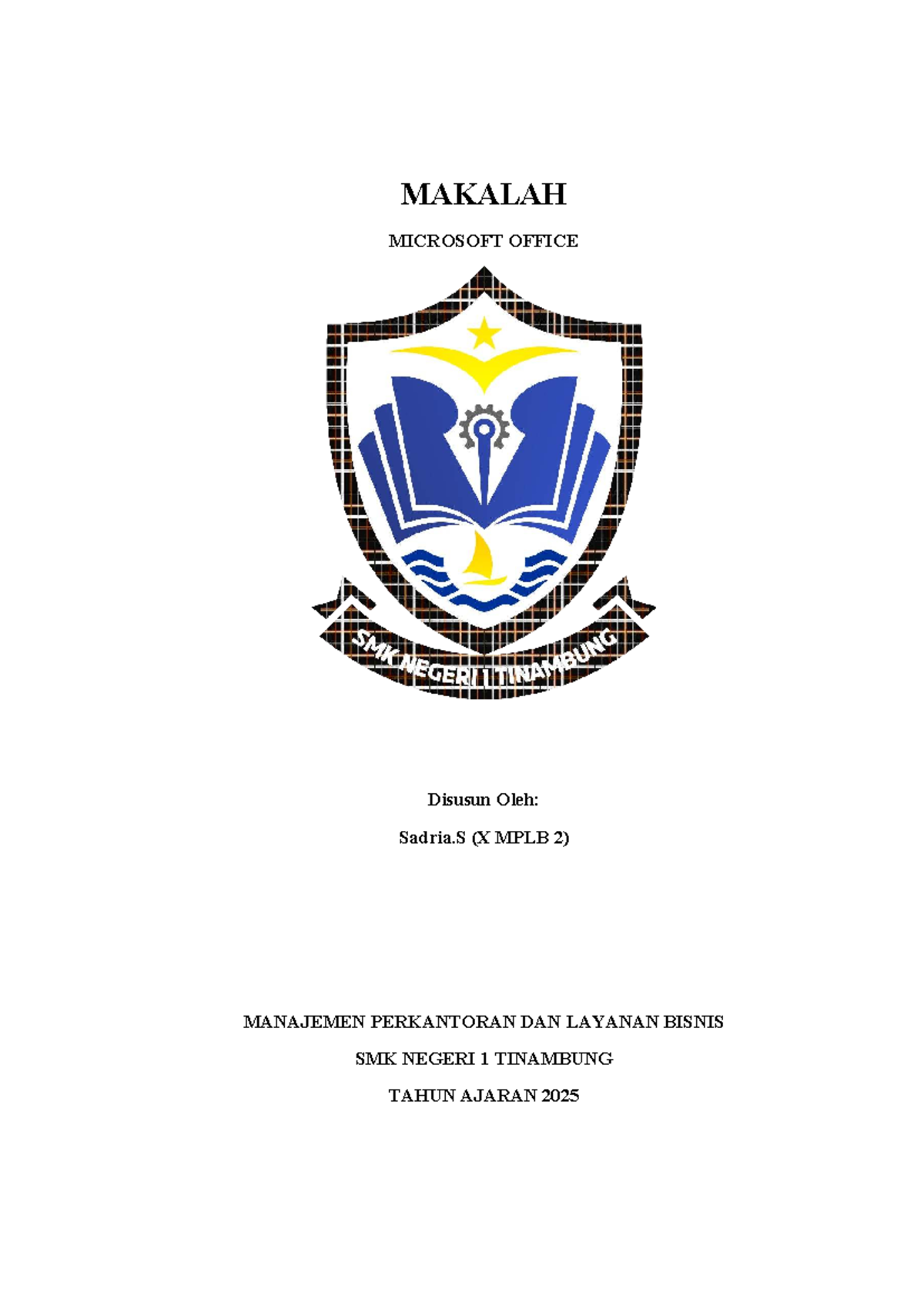 MAKALAH

MICROSOFT OFFICE

SMK NEGERI 1 TINAMBUNG

Disusun Oleh:

Sadria.S (X MPLB 2)

MANAJEMEN PERKANTORAN DAN LAYANAN BISNIS

SMK NEGERI 1 TINAMBUNG

TAHUN AJARAN 2025